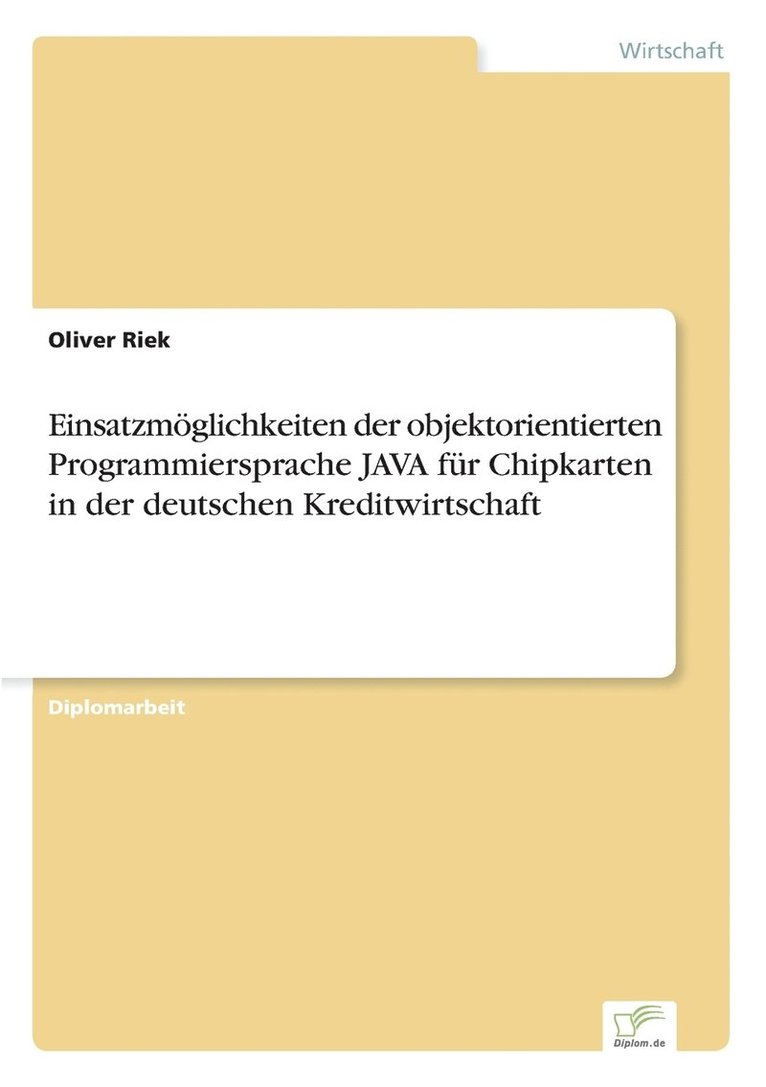 Wirtschaft

Oliver Riek

Einsatzmöglichkeiten der objektorientierten Programmiersprache JAVA für Chipkarten in der deutschen Kreditwirtschaft

Diplomarbeit

Diplom.de